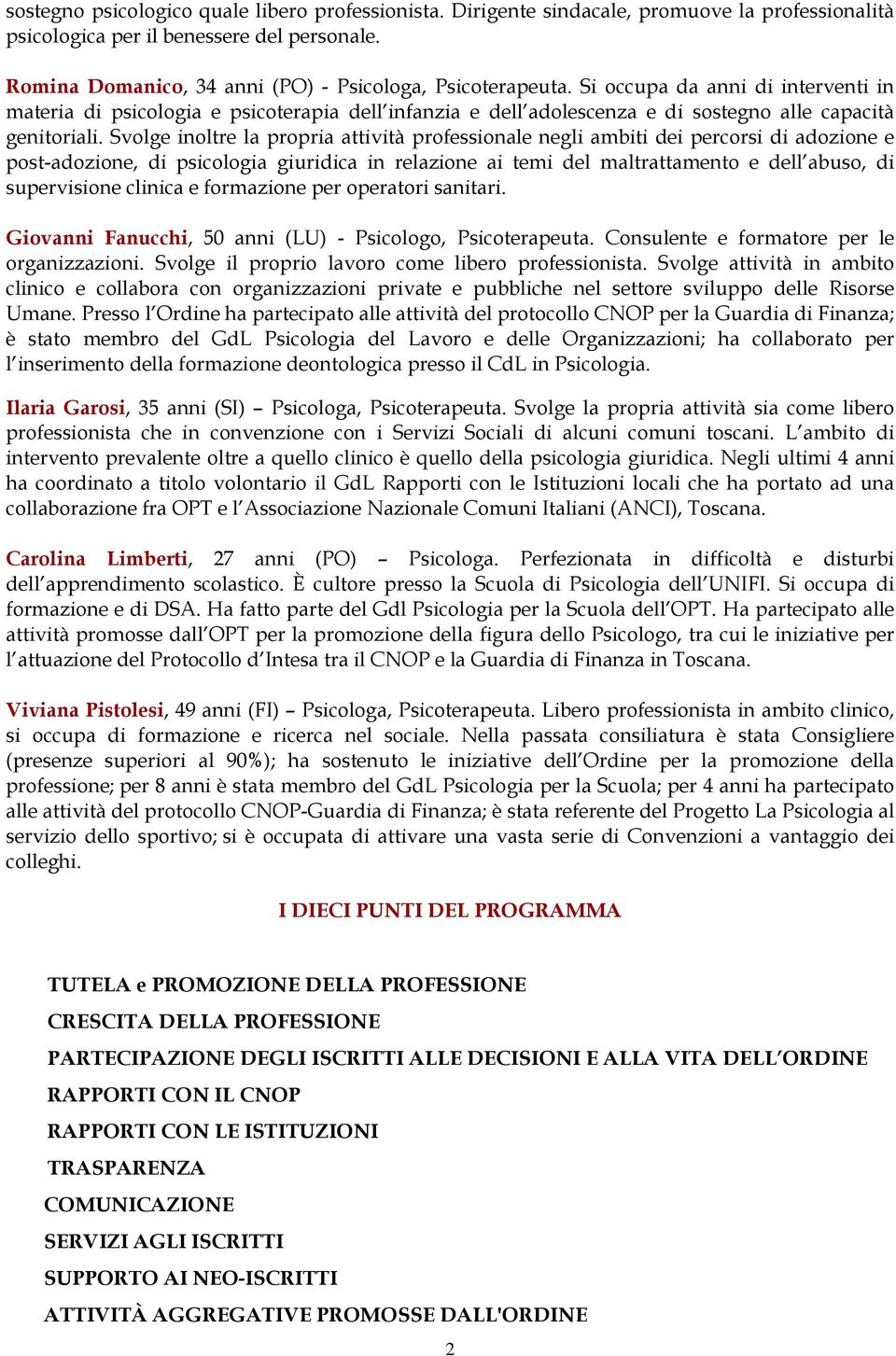 sostegno psicologico quale libero professionista. Dirigente sindacale, promuove la professionalità psicologica per il benessere del personale.

Romina Domanico, 34 anni (PO) - Psicologa, Psicoterapeuta. Si occupa da anni di interventi in materia di psicologia e psicoterapia dell'infanzia e dell'adolescenza e di sostegno alle capacità genitoriali. Svolge inoltre la propria attività professionale negli ambiti dei percorsi di adozione e post-adozione, di psicologia giuridica in relazione ai temi del maltrattamento e dell'abuso, di supervisione clinica e formazione per operatori sanitari.

Giovanni Fanucchi, 50 anni (LU) - Psicologo, Psicoterapeuta. Consulente e formatore per le organizzazioni. Svolge il proprio lavoro come libero professionista. Svolge attività in ambito clinico e collabora con organizzazioni private e pubbliche nel settore sviluppo delle Risorse Umane. Presso l'Ordine ha partecipato alle attività del protocollo CNOP per la Guardia di Finanza; è stato membro del GdL Psicologia del Lavoro e delle Organizzazioni; ha collaborato per l'inserimento della formazione deontologica presso il CdL in Psicologia.

Ilaria Garosi, 35 anni (SI) – Psicologa, Psicoterapeuta. Svolge la propria attività sia come libero professionista che in convenzione con i Servizi Sociali di alcuni comuni toscani. L'ambito di intervento prevalente oltre a quello clinico è quello della psicologia giuridica. Negli ultimi 4 anni ha coordinato a titolo volontario il GdL Rapporti con le Istituzioni locali che ha portato ad una collaborazione fra OPT e l'Associazione Nazionale Comuni Italiani (ANCI), Toscana.

Carolina Limberti, 27 anni (PO) – Psicologa. Perfezionata in difficoltà e disturbi dell'apprendimento scolastico. È cultore presso la Scuola di Psicologia dell'UNIFI. Si occupa di formazione e di DSA. Ha fatto parte del Gdl Psicologia per la Scuola dell'OPT. Ha partecipato alle attività promosse dall'OPT per la promozione della figura dello Psicologo, tra cui le iniziative per l'attuazione del Protocollo d'Intesa tra il CNOP e la Guardia di Finanza in Toscana.

Viviana Pistolesi, 49 anni (FI) – Psicologa, Psicoterapeuta. Libero professionista in ambito clinico, si occupa di formazione e ricerca nel sociale. Nella passata consiliatura è stata Consigliere (presenze superiori al 90%); ha sostenuto le iniziative dell'Ordine per la promozione della professione; per 8 anni è stata membro del GdL Psicologia per la Scuola; per 4 anni ha partecipato alle attività del protocollo CNOP-Guardia di Finanza; è stata referente del Progetto La Psicologia al servizio dello sportivo; si è occupata di attivare una vasta serie di Convenzioni a vantaggio dei colleghi.

I DIECI PUNTI DEL PROGRAMMA

TUTELA e PROMOZIONE DELLA PROFESSIONE
CRESCITA DELLA PROFESSIONE
PARTECIPAZIONE DEGLI ISCRITTI ALLE DECISIONI E ALLA VITA DELL'ORDINE
RAPPORTI CON IL CNOP
RAPPORTI CON LE ISTITUZIONI
TRASPARENZA
COMUNICAZIONE
SERVIZI AGLI ISCRITTI
SUPPORTO AI NEO-ISCRITTI
ATTIVITÀ AGGREGATIVE PROMOSSE DALL'ORDINE

2